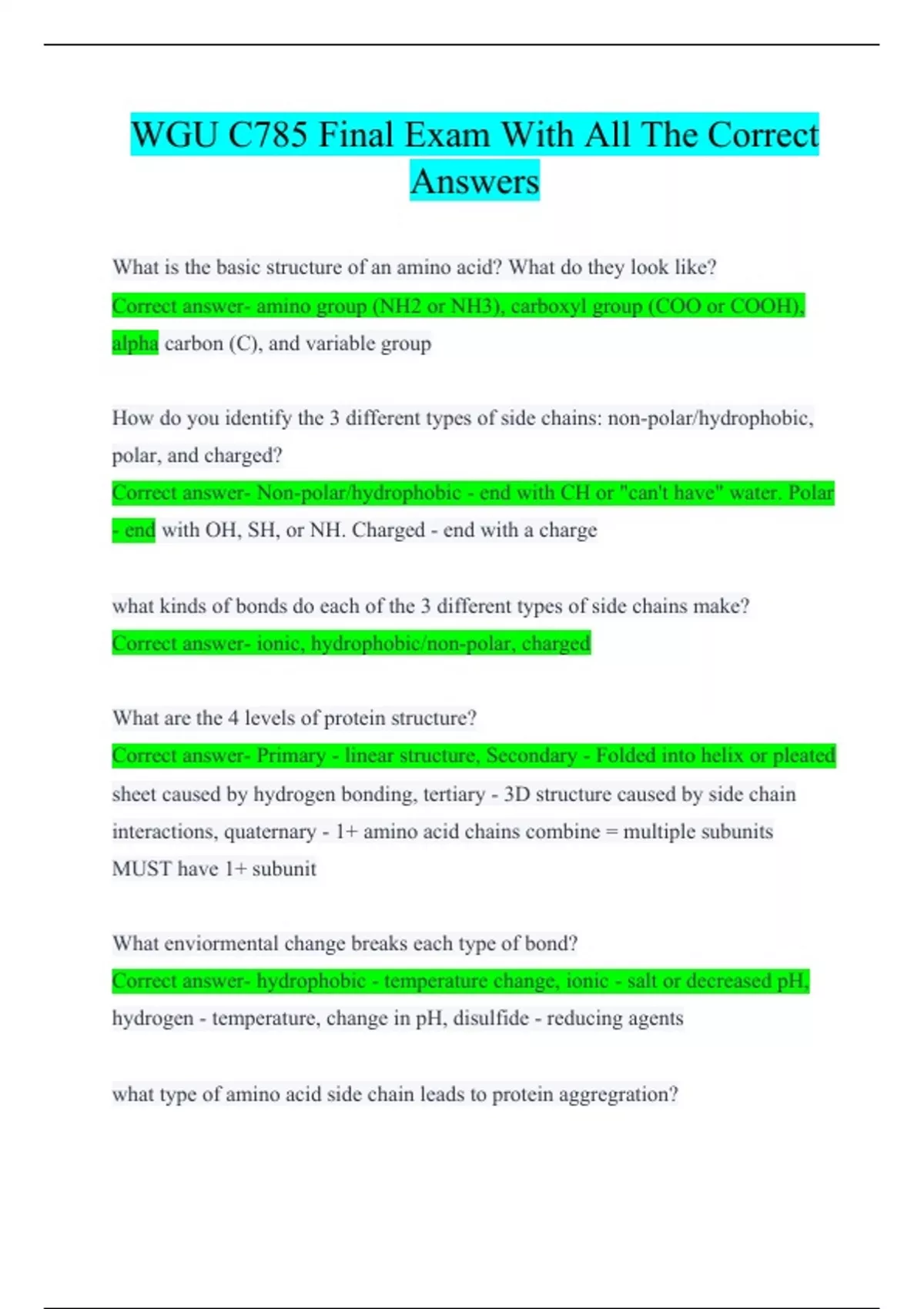 WGU C785 Final Exam With All The Correct Answers

What is the basic structure of an amino acid? What do they look like?
Correct answer- amino group (NH2 or NH3), carboxyl group (COO or COOH), alpha carbon (C), and variable group

How do you identify the 3 different types of side chains: non-polar/hydrophobic, polar, and charged?
Correct answer- Non-polar/hydrophobic - end with CH or "can't have" water. Polar - end with OH, SH, or NH. Charged - end with a charge

what kinds of bonds do each of the 3 different types of side chains make?
Correct answer- ionic, hydrophobic/non-polar, charged

What are the 4 levels of protein structure?
Correct answer- Primary - linear structure, Secondary - Folded into helix or pleated sheet caused by hydrogen bonding, tertiary - 3D structure caused by side chain interactions, quaternary - 1+ amino acid chains combine = multiple subunits MUST have 1+ subunit

What enviormental change breaks each type of bond?
Correct answer- hydrophobic - temperature change, ionic - salt or decreased pH, hydrogen - temperature, change in pH, disulfide - reducing agents

what type of amino acid side chain leads to protein aggregration?